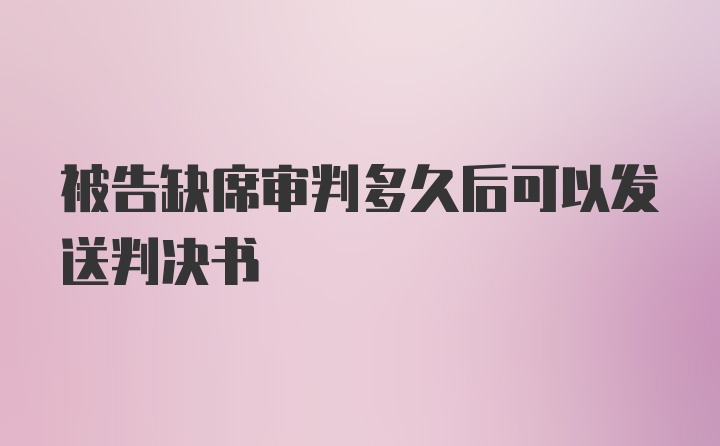 被告缺席审判多久后可以发送判决书